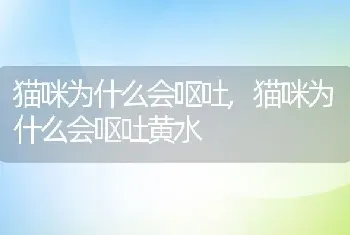 猫咪为什么会呕吐，猫咪为什么会呕吐黄水